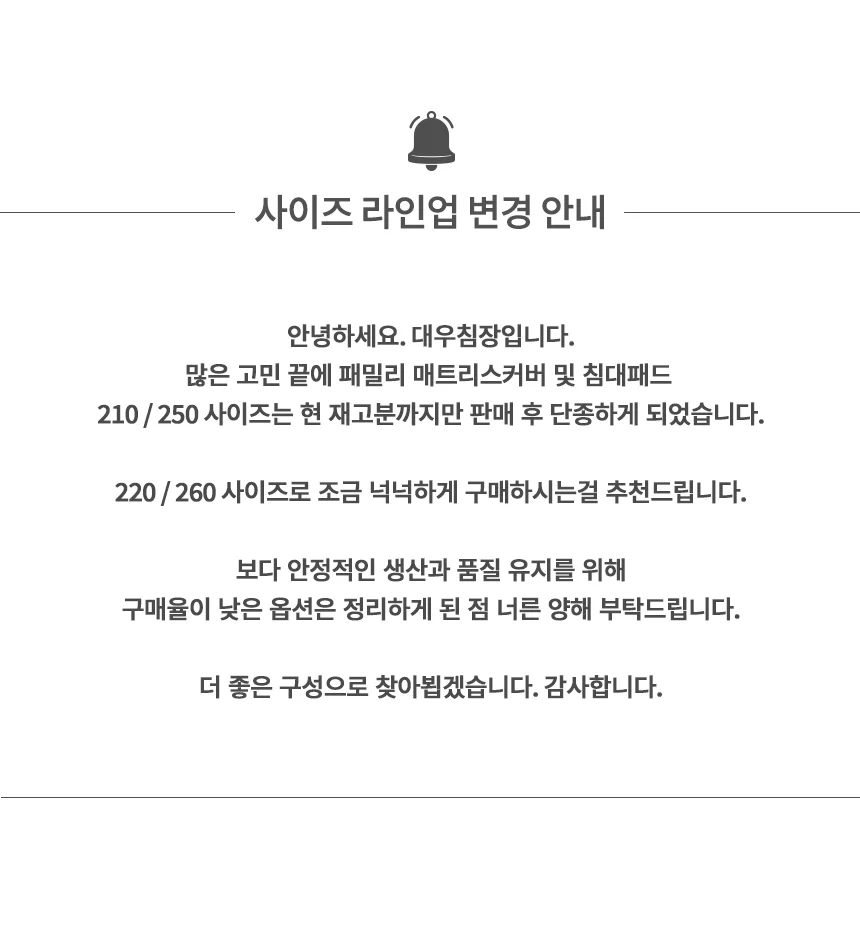 사이즈 라인업 변경 안내

안녕하세요. 대우침장입니다.
많은 고민 끝에 패밀리 매트리스커버 및 침대패드
210 / 250 사이즈는 현 재고분까지만 판매 후 단종하게 되었습니다.

220 / 260 사이즈로 조금 넉넉하게 구매하시는걸 추천드립니다.

보다 안정적인 생산과 품질 유지를 위해
구매율이 낮은 옵션은 정리하게 된 점 너른 양해 부탁드립니다.

더 좋은 구성으로 찾아뵙겠습니다. 감사합니다.